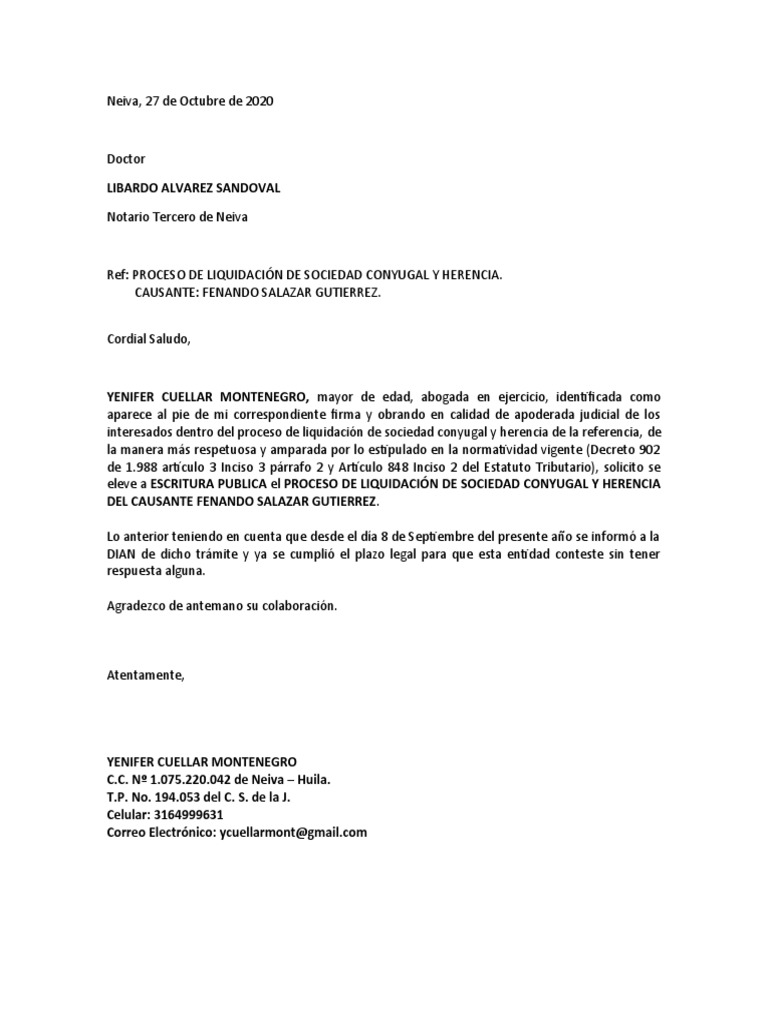 Neiva, 27 de Octubre de 2020

Doctor

LIBARDO ALVAREZ SANDOVAL

Notario Tercero de Neiva

Ref: PROCESO DE LIQUIDACIÓN DE SOCIEDAD CONYUGAL Y HERENCIA.
CAUSANTE: FENANDO SALAZAR GUTIERREZ.

Cordial Saludo,

YENIFER CUELLAR MONTENEGRO, mayor de edad, abogada en ejercicio, identificada como aparece al pie de mi correspondiente firma y obrando en calidad de apoderada judicial de los interesados dentro del proceso de liquidación de sociedad conyugal y herencia de la referencia, de la manera más respetuosa y amparada por lo estipulado en la normatividad vigente (Decreto 902 de 1.988 artículo 3 Inciso 3 párrafo 2 y Artículo 848 Inciso 2 del Estatuto Tributario), solicito se eleve a ESCRITURA PUBLICA el PROCESO DE LIQUIDACIÓN DE SOCIEDAD CONYUGAL Y HERENCIA DEL CAUSANTE FENANDO SALAZAR GUTIERREZ.

Lo anterior teniendo en cuenta que desde el día 8 de Septiembre del presente año se informó a la DIAN de dicho trámite y ya se cumplió el plazo legal para que esta entidad conteste sin tener respuesta alguna.

Agradezco de antemano su colaboración.

Atentamente,

YENIFER CUELLAR MONTENEGRO
C.C. Nº 1.075.220.042 de Neiva – Huila.
T.P. No. 194.053 del C. S. de la J.
Celular: 3164999631
Correo Electrónico: ycuellarmont@gmail.com